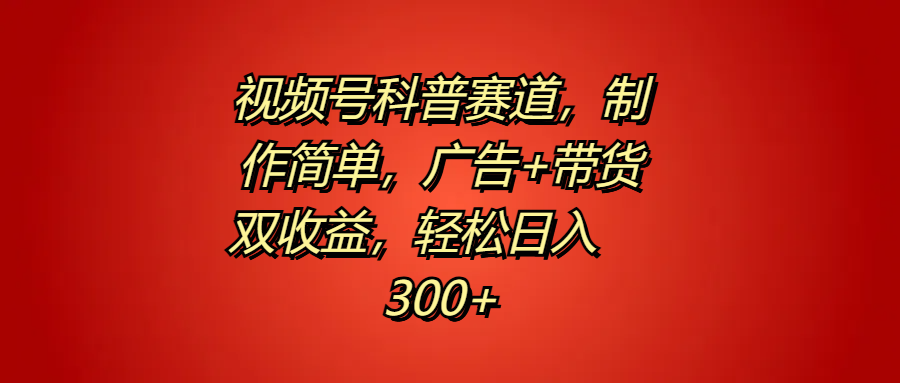 视频号科普赛道，制作简单，广告+带货双收益，轻松日入300+